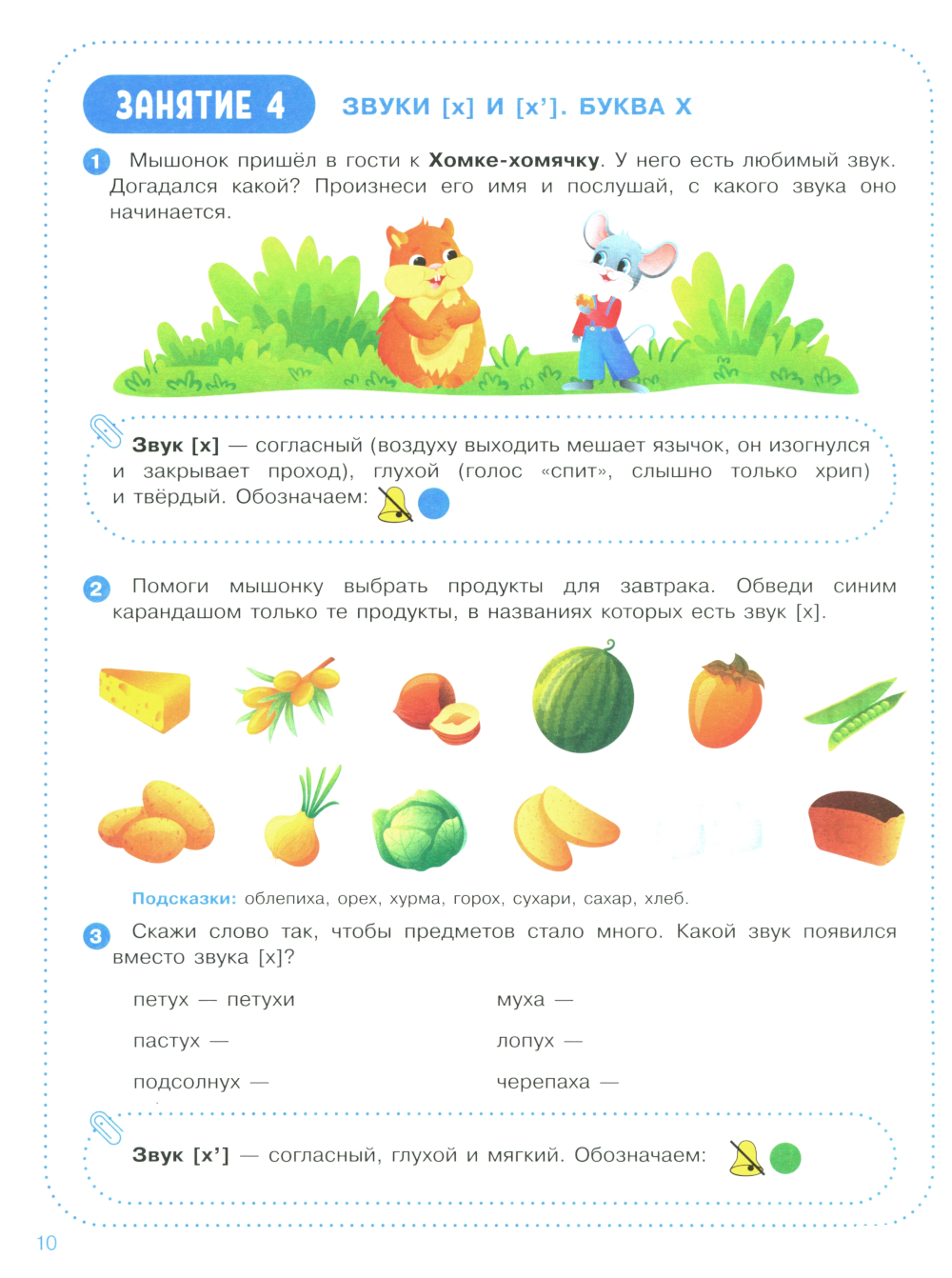 ЗАНЯТИЕ 4 ЗВУКИ [х] И [х']. БУКВА Х

1 Мышонок пришёл в гости к Хомке-хомячку. У него есть любимый звук. Догадался какой? Произнеси его имя и послушай, с какого звука оно начинается.

Звук [х] — согласный (воздуху выходить мешает язычок, он изогнулся и закрывает проход), глухой (голос «спит», слышно только хрип) и твёрдый. Обозначаем:

2 Помоги мышонку выбрать продукты для завтрака. Обведи синим карандашом только те продукты, в названиях которых есть звук [х].

Подсказки: облепиха, орех, хурма, горох, сухари, сахар, хлеб.

3 Скажи слово так, чтобы предметов стало много. Какой звук появился вместо звука [х]?

петух — петухи

пастух —

подсолнух —

муха —

лопух —

черепаха —

Звук [х'] — согласный, глухой и мягкий. Обозначаем:

10